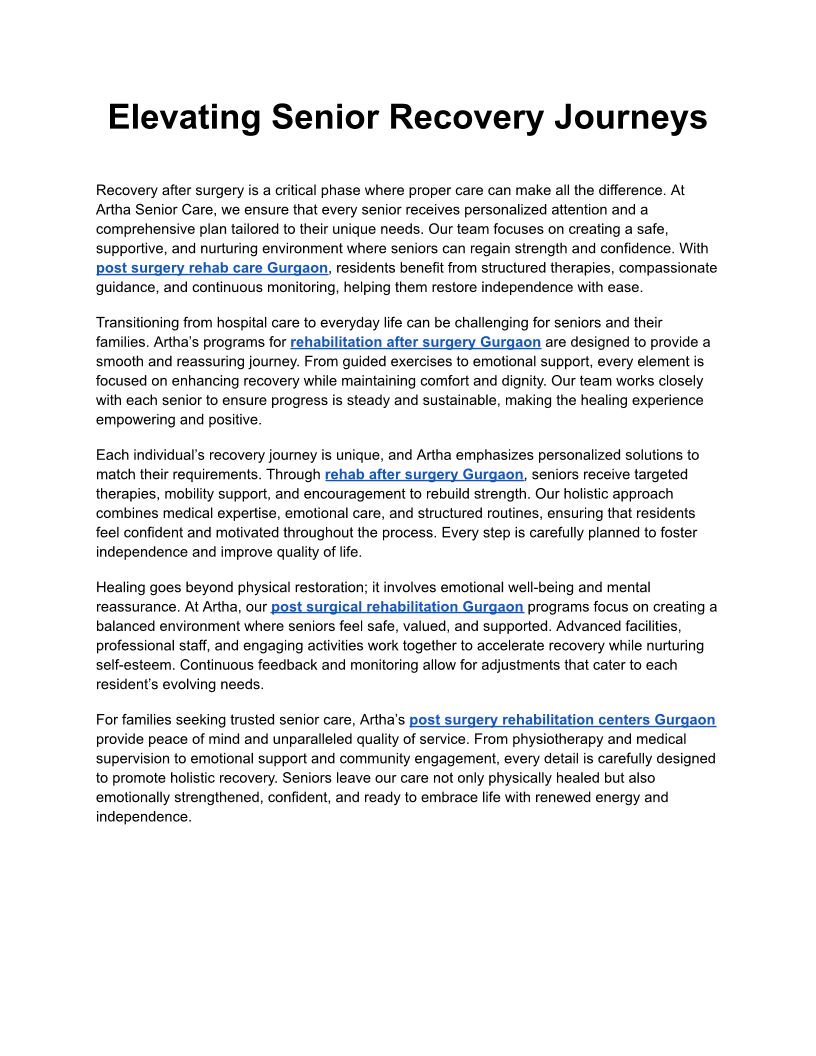 Elevating Senior Recovery Journeys

Recovery after surgery is a critical phase where proper care can make all the difference. At Artha Senior Care, we ensure that every senior receives personalized attention and a comprehensive plan tailored to their unique needs. Our team focuses on creating a safe, supportive, and nurturing environment where seniors can regain strength and confidence. With post surgery rehab care Gurgaon, residents benefit from structured therapies, compassionate guidance, and continuous monitoring, helping them restore independence with ease.

Transitioning from hospital care to everyday life can be challenging for seniors and their families. Artha's programs for rehabilitation after surgery Gurgaon are designed to provide a smooth and reassuring journey. From guided exercises to emotional support, every element is focused on enhancing recovery while maintaining comfort and dignity. Our team works closely with each senior to ensure progress is steady and sustainable, making the healing experience empowering and positive.

Each individual's recovery journey is unique, and Artha emphasizes personalized solutions to match their requirements. Through rehab after surgery Gurgaon, seniors receive targeted therapies, mobility support, and encouragement to rebuild strength. Our holistic approach combines medical expertise, emotional care, and structured routines, ensuring that residents feel confident and motivated throughout the process. Every step is carefully planned to foster independence and improve quality of life.

Healing goes beyond physical restoration; it involves emotional well-being and mental reassurance. At Artha, our post surgical rehabilitation Gurgaon programs focus on creating a balanced environment where seniors feel safe, valued, and supported. Advanced facilities, professional staff, and engaging activities work together to accelerate recovery while nurturing self-esteem. Continuous feedback and monitoring allow for adjustments that cater to each resident's evolving needs.

For families seeking trusted senior care, Artha's post surgery rehabilitation centers Gurgaon provide peace of mind and unparalleled quality of service. From physiotherapy and medical supervision to emotional support and community engagement, every detail is carefully designed to promote holistic recovery. Seniors leave our care not only physically healed but also emotionally strengthened, confident, and ready to embrace life with renewed energy and independence.